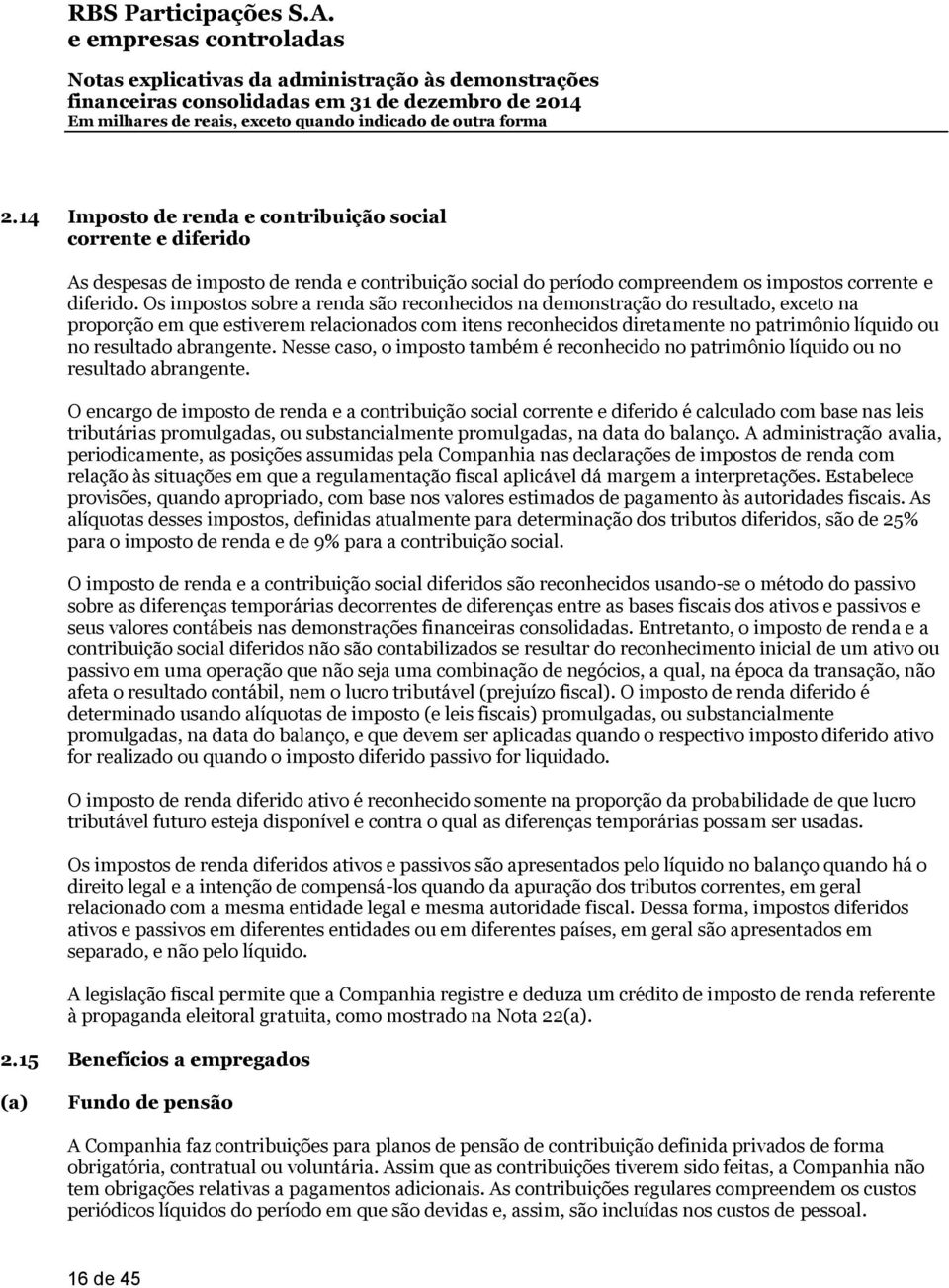 RBS Participações S.A.
e empresas controladas

Notas explicativas da administração às demonstrações financeiras consolidadas em 31 de dezembro de 2014
Em milhares de reais, exceto quando indicado de outra forma

2.14 Imposto de renda e contribuição social corrente e diferido

As despesas de imposto de renda e contribuição social do período compreendem os impostos corrente e diferido. Os impostos sobre a renda são reconhecidos na demonstração do resultado, exceto na proporção em que estiverem relacionados com itens reconhecidos diretamente no patrimônio líquido ou no resultado abrangente. Nesse caso, o imposto também é reconhecido no patrimônio líquido ou no resultado abrangente.

O encargo de imposto de renda e a contribuição social corrente e diferido é calculado com base nas leis tributárias promulgadas, ou substancialmente promulgadas, na data do balanço. A administração avalia, periodicamente, as posições assumidas pela Companhia nas declarações de impostos de renda com relação às situações em que a regulamentação fiscal aplicável dá margem a interpretações. Estabelece provisões, quando apropriado, com base nos valores estimados de pagamento às autoridades fiscais. As alíquotas desses impostos, definidas atualmente para determinação dos tributos diferidos, são de 25% para o imposto de renda e de 9% para a contribuição social.

O imposto de renda e a contribuição social diferidos são reconhecidos usando-se o método do passivo sobre as diferenças temporárias decorrentes de diferenças entre as bases fiscais dos ativos e passivos e seus valores contábeis nas demonstrações financeiras consolidadas. Entretanto, o imposto de renda e a contribuição social diferidos não são contabilizados se resultar do reconhecimento inicial de um ativo ou passivo em uma operação que não seja uma combinação de negócios, a qual, na época da transação, não afeta o resultado contábil, nem o lucro tributável (prejuízo fiscal). O imposto de renda diferido é determinado usando alíquotas de imposto (e leis fiscais) promulgadas, ou substancialmente promulgadas, na data do balanço, e que devem ser aplicadas quando o respectivo imposto diferido ativo for realizado ou quando o imposto diferido passivo for liquidado.

O imposto de renda diferido ativo é reconhecido somente na proporção da probabilidade de que lucro tributável futuro esteja disponível e contra o qual as diferenças temporárias possam ser usadas.

Os impostos de renda diferidos ativos e passivos são apresentados pelo líquido no balanço quando há o direito legal e a intenção de compensá-los quando da apuração dos tributos correntes, em geral relacionado com a mesma entidade legal e mesma autoridade fiscal. Dessa forma, impostos diferidos ativos e passivos em diferentes entidades ou em diferentes países, em geral são apresentados em separado, e não pelo líquido.

A legislação fiscal permite que a Companhia registre e deduza um crédito de imposto de renda referente à propaganda eleitoral gratuita, como mostrado na Nota 22(a).

2.15 Benefícios a empregados

(a) Fundo de pensão

A Companhia faz contribuições para planos de pensão de contribuição definida privados de forma obrigatória, contratual ou voluntária. Assim que as contribuições tiverem sido feitas, a Companhia não tem obrigações relativas a pagamentos adicionais. As contribuições regulares compreendem os custos periódicos líquidos do período em que são devidas e, assim, são incluídas nos custos de pessoal.

16 de 45